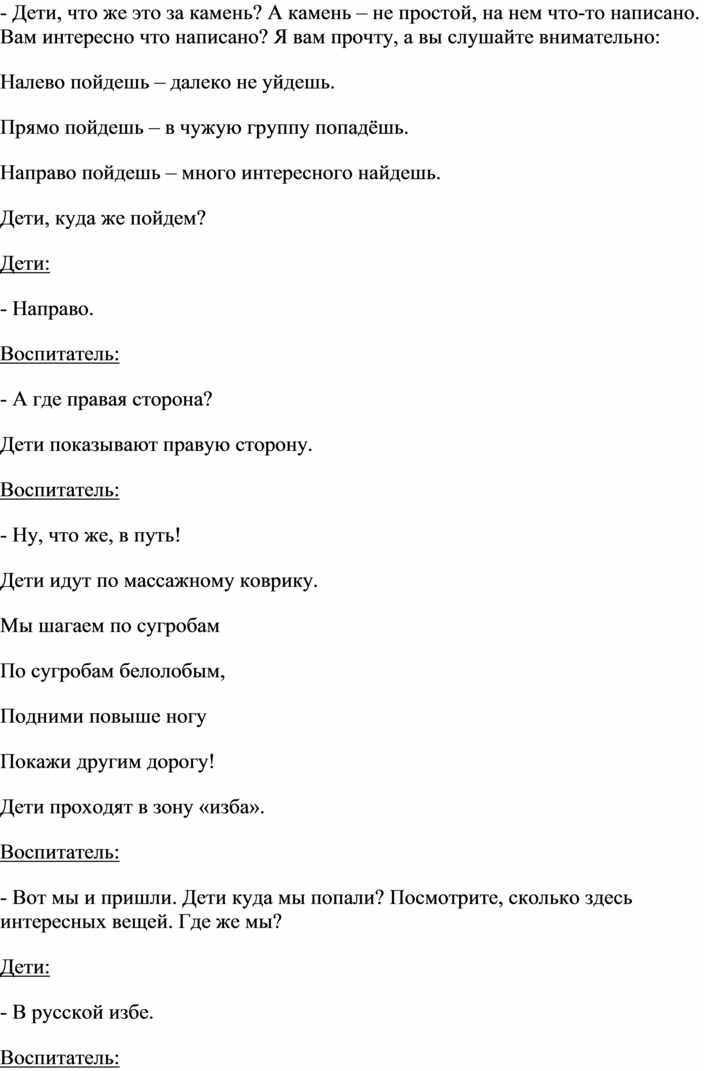 - Дети, что же это за камень? А камень – не простой, на нем что-то написано. Вам интересно что написано? Я вам прочту, а вы слушайте внимательно:

Налево пойдешь – далеко не уйдешь.

Прямо пойдешь – в чужую группу попадёшь.

Направо пойдешь – много интересного найдешь.

Дети, куда же пойдем?

Дети:

- Направо.

Воспитатель:

- А где правая сторона?

Дети показывают правую сторону.

Воспитатель:

- Ну, что же, в путь!

Дети идут по массажному коврику.

Мы шагаем по сугробам

По сугробам белолобым,

Подними повыше ногу

Покажи другим дорогу!

Дети проходят в зону «изба».

Воспитатель:

- Вот мы и пришли. Дети куда мы попали? Посмотрите, сколько здесь интересных вещей. Где же мы?

Дети:

- В русской избе.

Воспитатель: